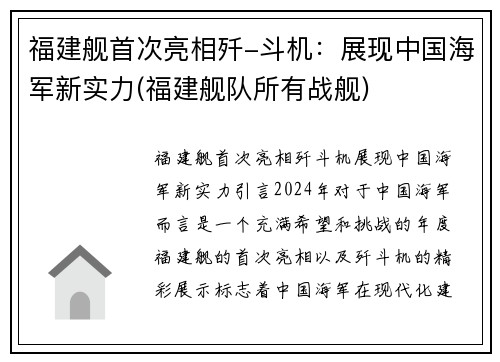 福建舰首次亮相歼-斗机：展现中国海军新实力(福建舰队所有战舰)

福建舰首次亮相歼斗机展现中国海军新实力引言2024年对于中国海军而言是一个充满希望和挑战的年度福建舰的首次亮相以及歼斗机的精彩展示标志着中国海军在现代化建